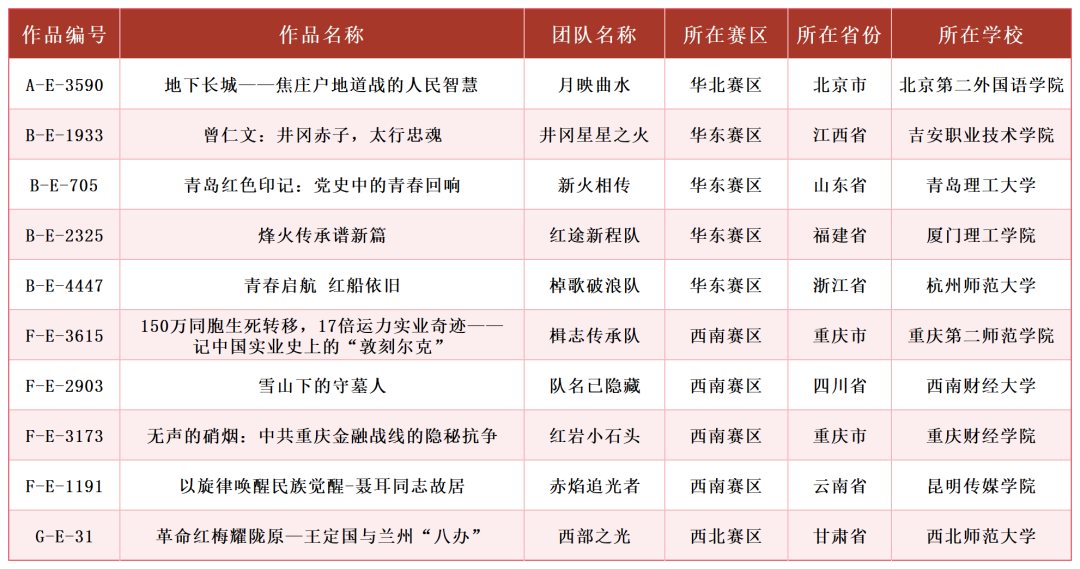 | 作品编号 | 作品名称 | 团队名称 | 所在赛区 | 所在省份 | 所在学校 |
|---|---|---|---|---|---|
| A-E-3590 | 地下长城——焦庄户地道战的人民智慧 | 月映曲水 | 华北赛区 | 北京市 | 北京第二外国语学院 |
| B-E-1933 | 曾仁文：井冈赤子，太行忠魂 | 井冈星星之火 | 华东赛区 | 江西省 | 吉安职业技术学院 |
| B-E-705 | 青岛红色印记：党史中的青春回响 | 新火相传 | 华东赛区 | 山东省 | 青岛理工大学 |
| B-E-2325 | 烽火传承谱新篇 | 红途新程队 | 华东赛区 | 福建省 | 厦门理工学院 |
| B-E-4447 | 青春启航 红船依旧 | 棹歌破浪队 | 华东赛区 | 浙江省 | 杭州师范大学 |
| F-E-3615 | 150万同胞生死转移，17倍运力实业奇迹——记中国实业史上的“敦刻尔克” | 楫志传承队 | 西南赛区 | 重庆市 | 重庆第二师范学院 |
| F-E-2903 | 雪山下的守墓人 | 队名已隐藏 | 西南赛区 | 四川省 | 西南财经大学 |
| F-E-3173 | 无声的硝烟：中共重庆金融战线的隐秘抗争 | 红岩小石头 | 西南赛区 | 重庆市 | 重庆财经学院 |
| F-E-1191 | 以旋律唤醒民族觉醒-聂耳同志故居 | 赤焰追光者 | 西南赛区 | 云南省 | 昆明传媒学院 |
| G-E-31 | 革命红梅耀陇原—王定国与兰州“八办” | 西部之光 | 西北赛区 | 甘肃省 | 西北师范大学 |